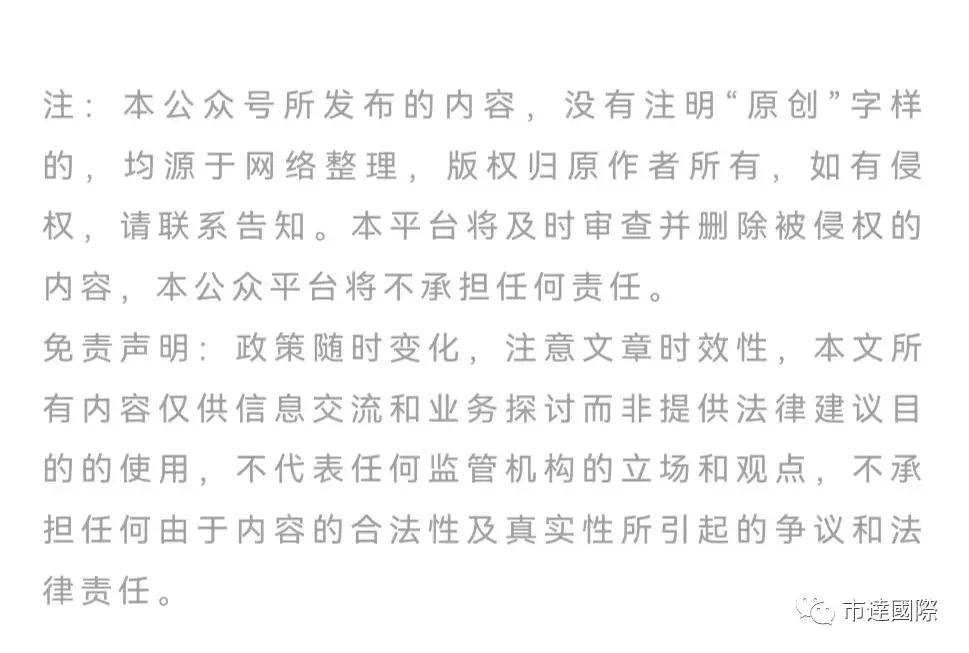 注：本公众号所发布的内容，没有注明“原创”字样的，均源于网络整理，版权归原作者所有，如有侵权，请联系告知。本平台将及时审查并删除被侵权的内容，本公众平台将不承担任何责任。
免责声明：政策随时变化，注意文章时效性，本文所有内容仅供信息交流和业务探讨而非提供法律建议目的的使用，不代表任何监管机构的立场和观点，不承担任何由于内容的合法性及真实性所引起的争议和法律责任。

市達國際